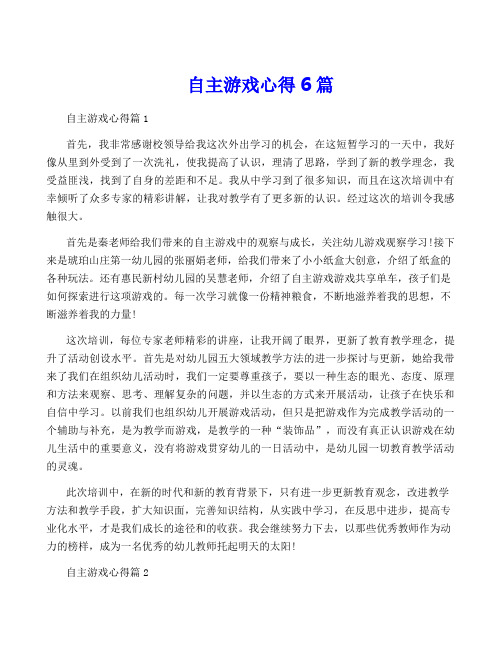 自主游戏心得6篇

自主游戏心得篇1

首先，我非常感谢校领导给我这次外出学习的机会，在这短暂学习的一天中，我好像从里到外受到了一次洗礼，使我提高了认识，理清了思路，学到了新的教学理念，我受益匪浅，找到了自身的差距和不足。我从中学习到了很多知识，而且在这次培训中有幸倾听了众多专家的精彩讲解，让我对教学有了更多新的认识。经过这次的培训令我感触很大。

首先是秦老师给我们带来的自主游戏中的观察与成长，关注幼儿游戏观察学习!接下来是琥珀山庄第一幼儿园的张丽娟老师，给我们带来了小小纸盒大创意，介绍了纸盒的各种玩法。还有惠民新村幼儿园的吴慧老师，介绍了自主游戏游戏共享单车，孩子们是如何探索进行这项游戏的。每一次学习就像一份精神粮食，不断地滋养着我的思想，不断滋养着我的力量!

这次培训，每位专家老师精彩的讲座，让我开阔了眼界，更新了教育教学理念，提升了活动创设水平。首先是对幼儿园五大领域教学方法的进一步探讨与更新，她给我带来了我们在组织幼儿活动时，我们一定要尊重孩子，要以一种生态的眼光、态度、原理和方法来观察、思考、理解复杂的问题，并以生态的方式来开展活动，让孩子在快乐和自信中学习。以前我们也组织幼儿开展游戏活动，但只是把游戏作为完成教学活动的一个辅助与补充，是为教学而游戏，是教学的一种“装饰品”，而没有真正认识游戏在幼儿生活中的重要意义，没有将游戏贯穿幼儿的一日活动中，是幼儿园一切教育教学活动的灵魂。

此次培训中，在新的时代和新的教育背景下，只有进一步更新教育观念，改进教学方法和教学手段，扩大知识面，完善知识结构，从实践中学习，在反思中进步，提高专业化水平，才是我们成长的途径和的收获。我会继续努力下去，以那些优秀教师作为动力的榜样，成为一名优秀的幼儿教师托起明天的太阳!

自主游戏心得篇2